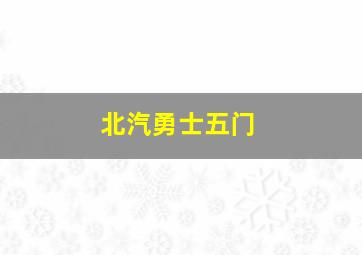 北汽勇士五门